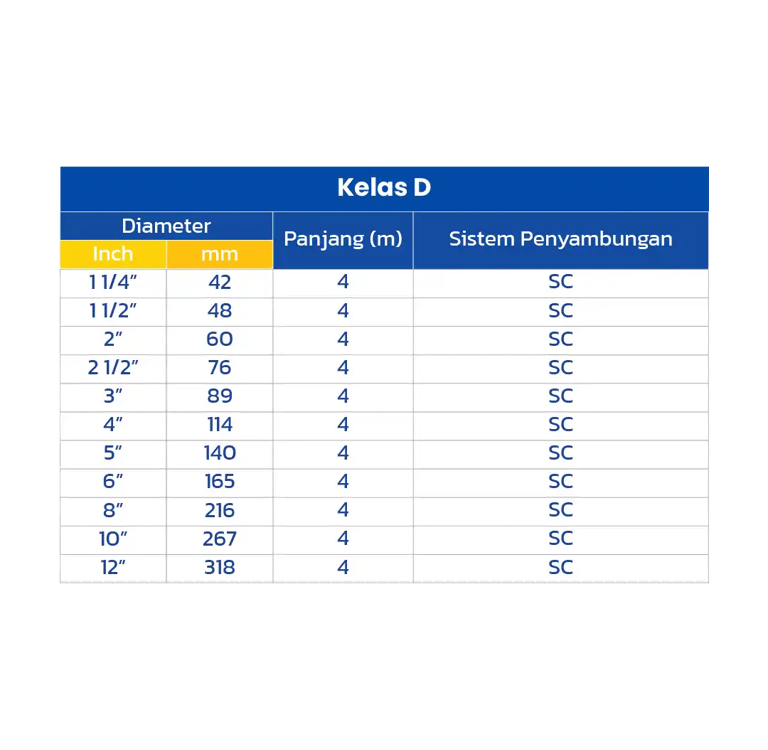 Kelas D

| Diameter Inch | Diameter mm | Panjang (m) | Sistem Penyambungan |
|---|---|---|---|
| 1 1/4" | 42 | 4 | SC |
| 1 1/2" | 48 | 4 | SC |
| 2" | 60 | 4 | SC |
| 2 1/2" | 76 | 4 | SC |
| 3" | 89 | 4 | SC |
| 4" | 114 | 4 | SC |
| 5" | 140 | 4 | SC |
| 6" | 165 | 4 | SC |
| 8" | 216 | 4 | SC |
| 10" | 267 | 4 | SC |
| 12" | 318 | 4 | SC |